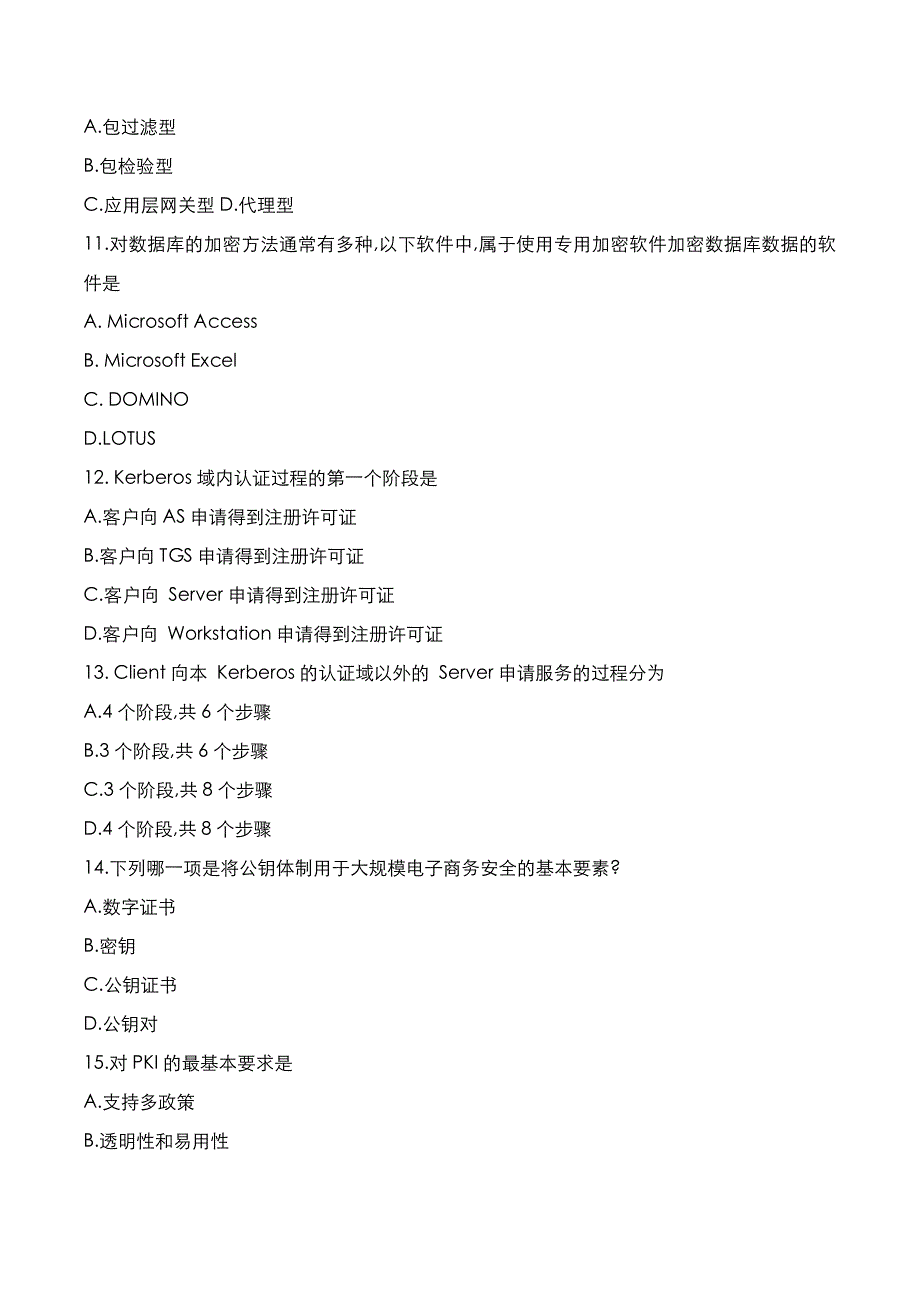 A.包过滤型

B.包检验型

C.应用层网关型 D.代理型

11.对数据库的加密方法通常有多种,以下软件中,属于使用专用加密软件加密数据库数据的软件是

A. Microsoft Access

B. Microsoft Excel

C. DOMINO

D.LOTUS

12. Kerberos 域内认证过程的第一个阶段是

A.客户向 AS 申请得到注册许可证

B.客户向 TGS 申请得到注册许可证

C.客户向 Server 申请得到注册许可证

D.客户向 Workstation 申请得到注册许可证

13. Client 向本 Kerberos 的认证域以外的 Server 申请服务的过程分为

A.4 个阶段,共 6 个步骤

B.3 个阶段,共 6 个步骤

C.3 个阶段,共 8 个步骤

D.4 个阶段,共 8 个步骤

14.下列哪一项是将公钥体制用于大规模电子商务安全的基本要素?

A.数字证书

B.密钥

C.公钥证书

D.公钥对

15.对 PKI 的最基本要求是

A.支持多政策

B.透明性和易用性